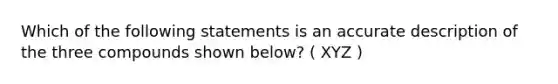 Which of the following statements is an accurate description of the three compounds shown below? ( XYZ )